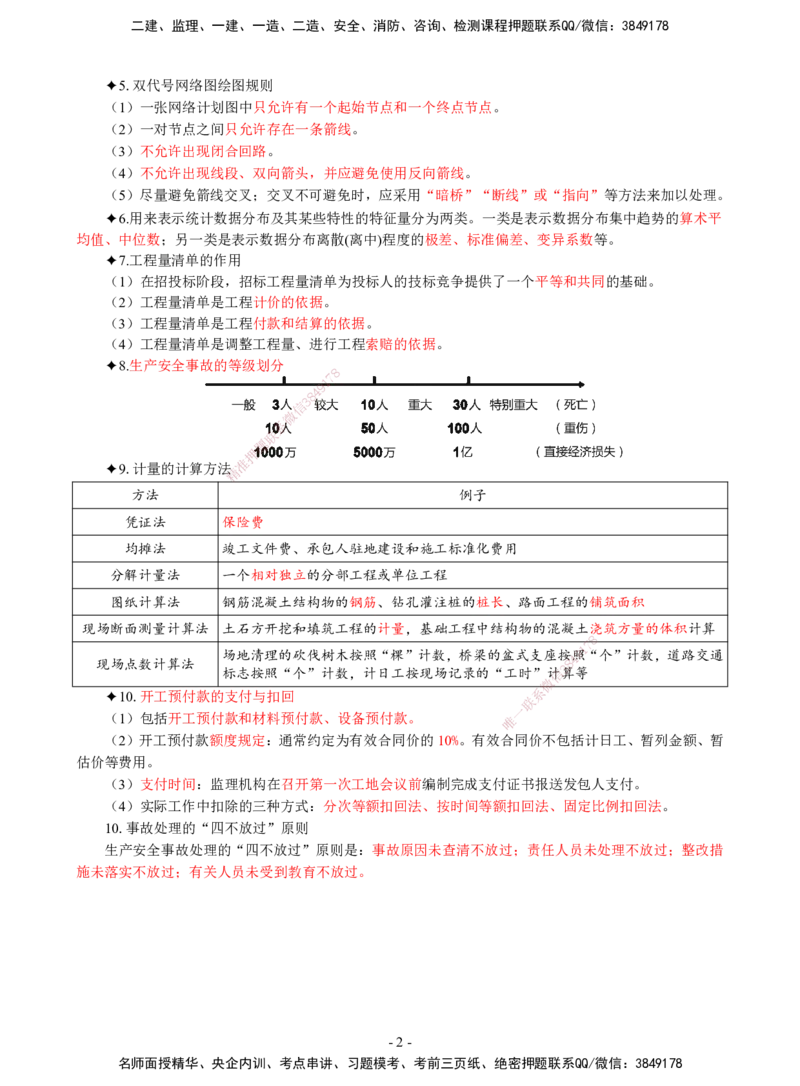 二建、监理、一建、一造、二造、安全、消防、咨询、检测课程押题联系QQ/微信：3849178

✦5.双代号网络图绘图规则

（1）一张网络计划图中只允许有一个起始节点和一个终点节点。

（2）一对节点之间只允许存在一条箭线。

（3）不允许出现闭合回路。

（4）不允许出现线段、双向箭头，并应避免使用反向箭线。

（5）尽量避免箭线交叉；交叉不可避免时，应采用“暗桥”“断线”或“指向”等方法来加以处理。

✦6.用来表示统计数据分布及其某些特性的特征量分为两类。一类是表示数据分布集中趋势的算术平均值、中位数；另一类是表示数据分布离散(离中)程度的极差、标准偏差、变异系数等。

✦7.工程量清单的作用

（1）在招投标阶段，招标工程量清单为投标人的技标竞争提供了一个平等和共同的基础。

（2）工程量清单是工程计价的依据。

（3）工程量清单是工程付款和结算的依据。

（4）工程量清单是调整工程量、进行工程索赔的依据。

✦8.生产安全事故的等级划分

一般 3人 较大 10人 重大 30人 特别重大 （死亡）
10人 50人 100人 （重伤）
1000万 5000万 1亿 （直接经济损失）

✦9.计量的计算方法

| 方法 | 例子 |
|---|---|
| 凭证法 | 保险费 |
| 均摊法 | 竣工文件费、承包人驻地建设和施工标准化费用 |
| 分解计量法 | 一个相对独立的分部工程或单位工程 |
| 图纸计算法 | 钢筋混凝土结构物的钢筋、钻孔灌注桩的桩长、路面工程的铺筑面积 |
| 现场断面测量计算法 | 土石方开挖和填筑工程的计量，基础工程中结构物的混凝土浇筑方量的体积计算 |
| 现场点数计算法 | 场地清理的砍伐树木按照“棵”计数，桥梁的盆式支座按照“个”计数，道路交通标志按照“个”计数，计日工按现场记录的“工时”计算等 |

✦10.开工预付款的支付与扣回

（1）包括开工预付款和材料预付款、设备预付款。

（2）开工预付款额度规定：通常约定为有效合同价的10%。有效合同价不包括计日工、暂列金额、暂估价等费用。

（3）支付时间：监理机构在召开第一次工地会议前编制完成支付证书报送发包人支付。

（4）实际工作中扣除的三种方式：分次等额扣回法、按时间等额扣回法、固定比例扣回法。

10.事故处理的“四不放过”原则

生产安全事故处理的“四不放过”原则是：事故原因未查清不放过；责任人员未处理不放过；整改措施未落实不放过；有关人员未受到教育不放过。

- 2 -

名师面授精华、央企内训、考点串讲、习题模考、考前三页纸、绝密押题联系QQ/微信：3849178